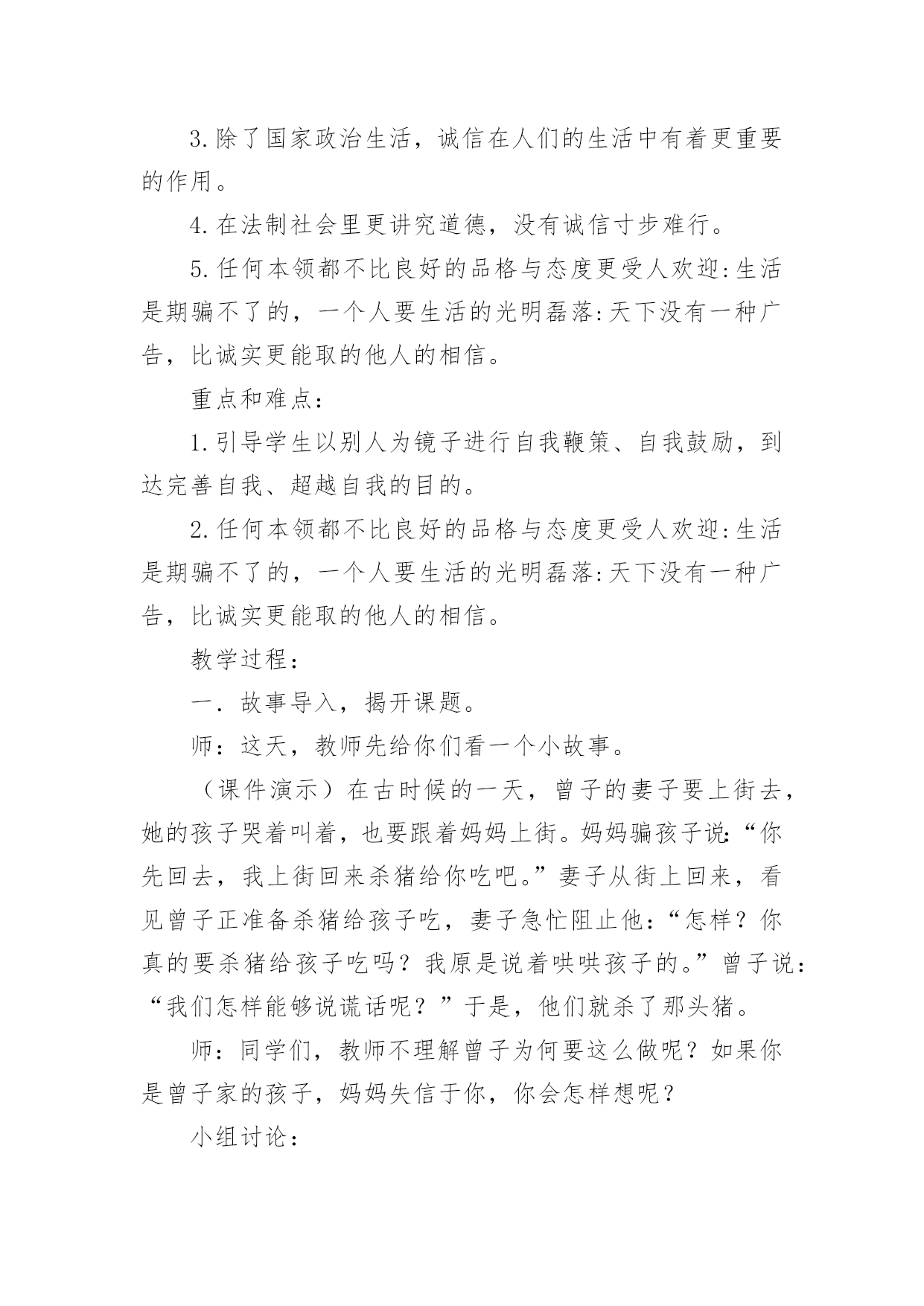 3.除了国家政治生活，诚信在人们的生活中有着更重要的作用。

4.在法制社会里更讲究道德，没有诚信寸步难行。

5.任何本领都不比良好的品格与态度更受人欢迎:生活是期骗不了的，一个人要生活的光明磊落:天下没有一种广告，比诚实更能取的他人的相信。

重点和难点：

1.引导学生以别人为镜子进行自我鞭策、自我鼓励，到达完善自我、超越自我的目的。

2.任何本领都不比良好的品格与态度更受人欢迎:生活是期骗不了的，一个人要生活的光明磊落:天下没有一种广告，比诚实更能取的他人的相信。

教学过程：

一．故事导入，揭开课题。

师：这天，教师先给你们看一个小故事。

（课件演示）在古时候的一天，曾子的妻子要上街去，她的孩子哭着叫着，也要跟着妈妈上街。妈妈骗孩子说:“你先回去，我上街回来杀猪给你吃吧。”妻子从街上回来，看见曾子正准备杀猪给孩子吃，妻子急忙阻止他：“怎样？你真的要杀猪给孩子吃吗？我原是说着哄哄孩子的。”曾子说：“我们怎样能够说谎话呢？”于是，他们就杀了那头猪。

师：同学们，教师不理解曾子为何要这么做呢？如果你是曾子家的孩子，妈妈失信于你，你会怎样想呢？

小组讨论：